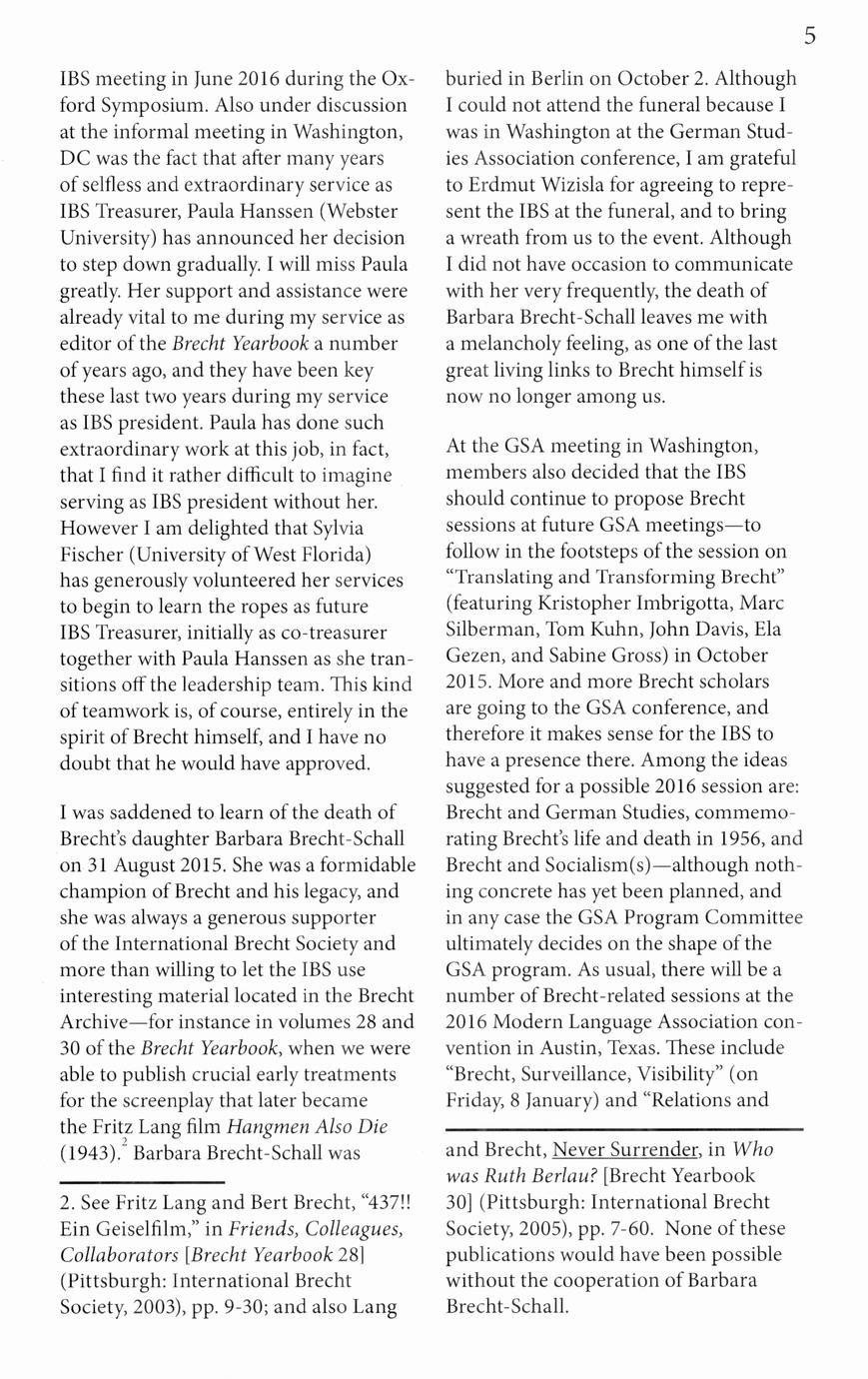 5

IBS meeting in June 2016 during the Oxford Symposium. Also under discussion at the informal meeting in Washington, DC was the fact that after many years of selfless and extraordinary service as IBS Treasurer, Paula Hanssen (Webster University) has announced her decision to step down gradually. I will miss Paula greatly. Her support and assistance were already vital to me during my service as editor of the Brecht Yearbook a number of years ago, and they have been key these last two years during my service as IBS president. Paula has done such extraordinary work at this job, in fact, that I find it rather difficult to imagine serving as IBS president without her. However I am delighted that Sylvia Fischer (University of West Florida) has generously volunteered her services to begin to learn the ropes as future IBS Treasurer, initially as co-treasurer together with Paula Hanssen as she transitions off the leadership team. This kind of teamwork is, of course, entirely in the spirit of Brecht himself, and I have no doubt that he would have approved.

I was saddened to learn of the death of Brecht's daughter Barbara Brecht-Schall on 31 August 2015. She was a formidable champion of Brecht and his legacy, and she was always a generous supporter of the International Brecht Society and more than willing to let the IBS use interesting material located in the Brecht Archive—for instance in volumes 28 and 30 of the Brecht Yearbook, when we were able to publish crucial early treatments for the screenplay that later became the Fritz Lang film Hangmen Also Die (1943).$^2$ Barbara Brecht-Schall was

2. See Fritz Lang and Bert Brecht, "437!! Ein Geiselfilm," in Friends, Colleagues, Collaborators [Brecht Yearbook 28] (Pittsburgh: International Brecht Society, 2003), pp. 9-30; and also Lang

buried in Berlin on October 2. Although I could not attend the funeral because I was in Washington at the German Studies Association conference, I am grateful to Erdmut Wizisla for agreeing to represent the IBS at the funeral, and to bring a wreath from us to the event. Although I did not have occasion to communicate with her very frequently, the death of Barbara Brecht-Schall leaves me with a melancholy feeling, as one of the last great living links to Brecht himself is now no longer among us.

At the GSA meeting in Washington, members also decided that the IBS should continue to propose Brecht sessions at future GSA meetings—to follow in the footsteps of the session on "Translating and Transforming Brecht" (featuring Kristopher Imbrigotta, Marc Silberman, Tom Kuhn, John Davis, Ela Gezen, and Sabine Gross) in October 2015. More and more Brecht scholars are going to the GSA conference, and therefore it makes sense for the IBS to have a presence there. Among the ideas suggested for a possible 2016 session are: Brecht and German Studies, commemorating Brecht's life and death in 1956, and Brecht and Socialism(s)—although nothing concrete has yet been planned, and in any case the GSA Program Committee ultimately decides on the shape of the GSA program. As usual, there will be a number of Brecht-related sessions at the 2016 Modern Language Association convention in Austin, Texas. These include "Brecht, Surveillance, Visibility" (on Friday, 8 January) and "Relations and

and Brecht, Never Surrender, in Who was Ruth Berlau? [Brecht Yearbook 30] (Pittsburgh: International Brecht Society, 2005), pp. 7-60. None of these publications would have been possible without the cooperation of Barbara Brecht-Schall.